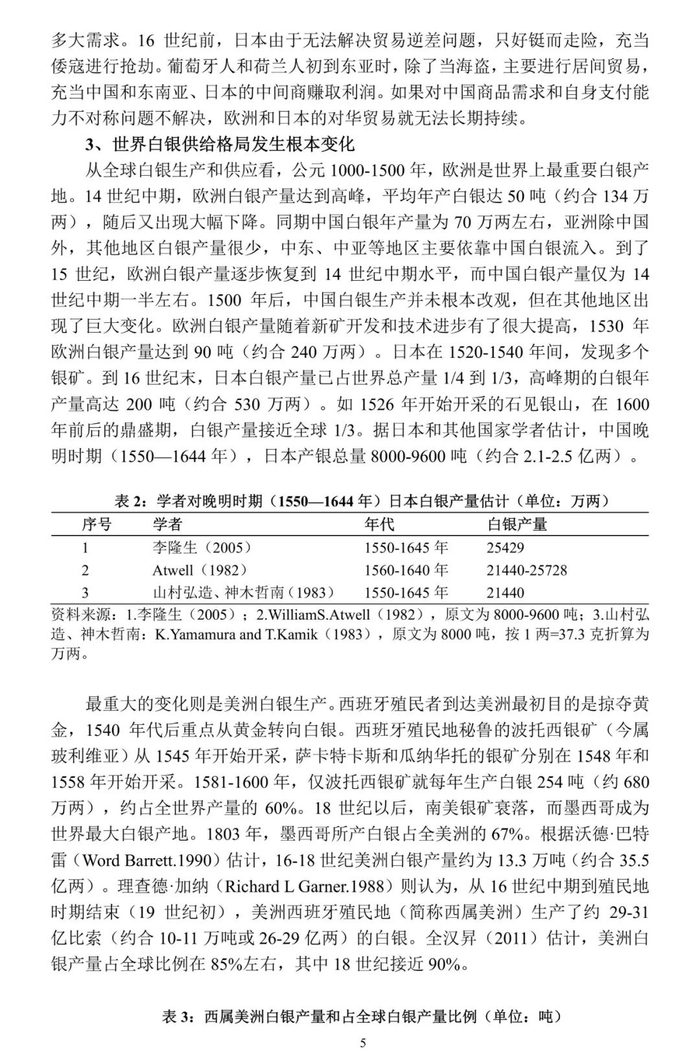 多大需求。16 世纪前，日本由于无法解决贸易逆差问题，只好铤而走险，充当倭寇进行抢劫。葡萄牙人和荷兰人初到东亚时，除了当海盗，主要进行居间贸易，充当中国和东南亚、日本的中间商赚取利润。如果对中国商品需求和自身支付能力不对称问题不解决，欧洲和日本的对华贸易就无法长期持续。

3、世界白银供给格局发生根本变化

从全球白银生产和供应看，公元 1000-1500 年，欧洲是世界上最重要白银产地。14 世纪中期，欧洲白银产量达到高峰，平均年产白银达 50 吨（约合 134 万两），随后又出现大幅下降。同期中国白银年产量为 70 万两左右，亚洲除中国外，其他地区白银产量很少，中东、中亚等地区主要依靠中国白银流入。到了 15 世纪，欧洲白银产量逐步恢复到 14 世纪中期水平，而中国白银产量仅为 14 世纪中期一半左右。1500 年后，中国白银生产并未根本改观，但在其他地区出现了巨大变化。欧洲白银产量随着新矿开发和技术进步有了很大提高，1530 年欧洲白银产量达到 90 吨（约合 240 万两）。日本在 1520-1540 年间，发现多个银矿。到 16 世纪末，日本白银产量已占世界总产量 1/4 到 1/3，高峰期的白银年产量高达 200 吨（约合 530 万两）。如 1526 年开始开采的石见银山，在 1600 年前后的鼎盛期，白银产量接近全球 1/3。据日本和其他国家学者估计，中国晚明时期（1550—1644 年），日本产银总量 8000-9600 吨（约合 2.1-2.5 亿两）。

表 2：学者对晚明时期（1550—1644 年）日本白银产量估计（单位：万两）

| 序号 | 学者 | 年代 | 白银产量 |
|---|---|---|---|
| 1 | 李隆生(2005) | 1550-1645 年 | 25429 |
| 2 | Atwell（1982) | 1560-1640 年 | 21440-25728 |
| 3 | 山村弘造、神木哲南（1983） | 1550-1645 年 | 21440 |

资料来源：1.李隆生（2005）；2.WilliamS.Atwell（1982），原文为 8000-9600 吨；3.山村弘造、神木哲南：K.Yamamura and T.Kamik（1983），原文为 8000 吨，按 1 两=37.3 克折算为万两。

最重大的变化则是美洲白银生产。西班牙殖民者到达美洲最初目的是掠夺黄金，1540 年代后重点从黄金转向白银。西班牙殖民地秘鲁的波托西银矿（今属玻利维亚）从 1545 年开始开采，萨卡特卡斯和瓜纳华托的银矿分别在 1548 年和 1558 年开始开采。1581-1600 年，仅波托西银矿就每年生产白银 254 吨（约 680 万两），约占全世界产量的 60%。18 世纪以后，南美银矿衰落，而墨西哥成为世界最大白银产地。1803 年，墨西哥所产白银占全美洲的 67%。根据沃德·巴特雷（Word Barrett.1990）估计，16-18 世纪美洲白银产量约为 13.3 万吨（约合 35.5 亿两）。理查德·加纳（Richard L Garner.1988）则认为，从 16 世纪中期到殖民地时期结束（19 世纪初），美洲西班牙殖民地（简称西属美洲）生产了约 29-31 亿比索（约合 10-11 万吨或 26-29 亿两）的白银。全汉昇（2011）估计，美洲白银产量占全球比例在 85%左右，其中 18 世纪接近 90%。

表 3：西属美洲白银产量和占全球白银产量比例（单位：吨）

5